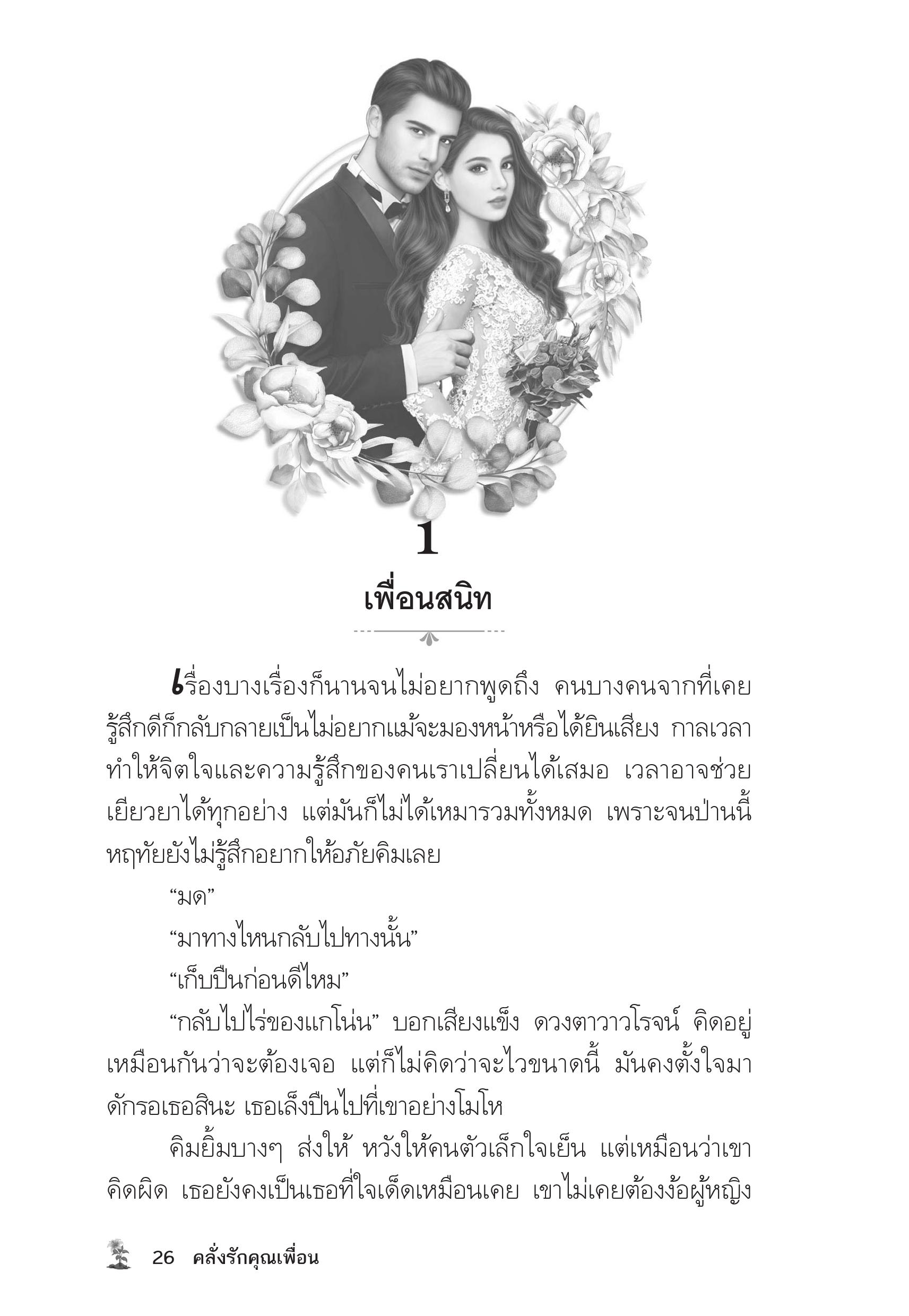 1

เพื่อนสนิท

เรื่องบางเรื่องก็นานจนไม่อยากพูดถึง คนบางคนจากที่เคยรู้สึกดีก็กลับกลายเป็นไม่อยากแม้จะมองหน้าหรือได้ยินเสียง กาลเวลาทำให้จิตใจและความรู้สึกของคนเราเปลี่ยนได้เสมอ เวลาอาจช่วยเยียวยาได้ทุกอย่าง แต่มันก็ไม่ได้เหมารวมทั้งหมด เพราะจนป่านนี้หฤทัยยังไม่รู้สึกอยากให้อภัยคิมเลย

“มด”

“มาทางไหนกลับไปทางนั้น”

“เก็บปืนก่อนดีไหม”

“กลับไปไร่ของแกโน่น” บอกเสียงแข็ง ดวงตาวาวโรจน์ คิดอยู่เหมือนกันว่าจะต้องเจอ แต่ก็ไม่คิดว่าจะไวขนาดนี้ มันคงตั้งใจมาดักรอเธอสินะ เธอเล็งปืนไปที่เขาอย่างโมโห

คิมยิ้มบางๆ ส่งให้ หวังให้คนตัวเล็กใจเย็น แต่เหมือนว่าเขาคิดผิด เธอยังคงเป็นเธอที่ใจเด็ดเหมือนเคย เขาไม่เคยต้องง้อผู้หญิง

26 คลั่งรักคุณเพื่อน